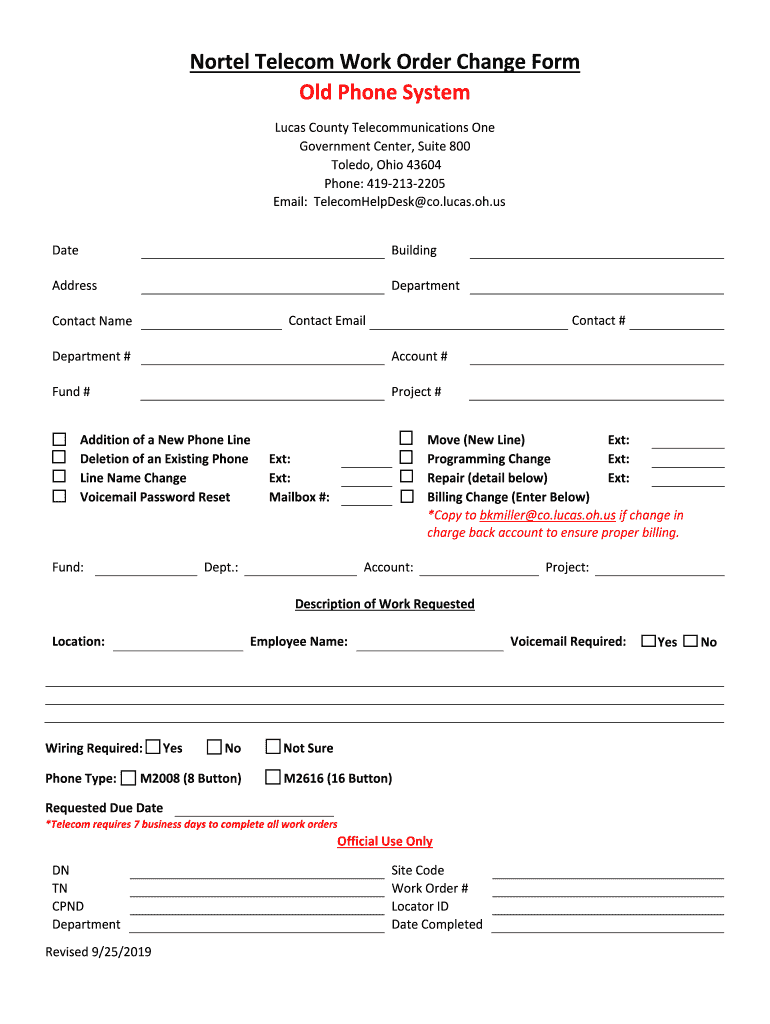 Nortel Telecom Work Order Change Form
Old Phone System

Lucas County Telecommunications One
Government Center, Suite 800
Toledo, Ohio 43604
Phone: 419-213-2205
Email: TelecomHelpDesk@co.lucas.oh.us

Date
Building

Address
Department

Contact Name
Contact Email
Contact #

Department #
Account #

Fund #
Project #

Addition of a New Phone Line
Deletion of an Existing Phone Ext:
Line Name Change Ext:
Voicemail Password Reset Mailbox #:

Move (New Line) Ext:
Programming Change Ext:
Repair (detail below) Ext:
Billing Change (Enter Below)
*Copy to bkmiller@co.lucas.oh.us if change in charge back account to ensure proper billing.

Fund: Dept.: Account: Project:

Description of Work Requested

Location: Employee Name: Voicemail Required: Yes No

Wiring Required: Yes No Not Sure

Phone Type: M2008 (8 Button) M2616 (16 Button)

Requested Due Date
*Telecom requires 7 business days to complete all work orders

Official Use Only

DN
TN
CPND
Department

Site Code
Work Order #
Locator ID
Date Completed

Revised 9/25/2019